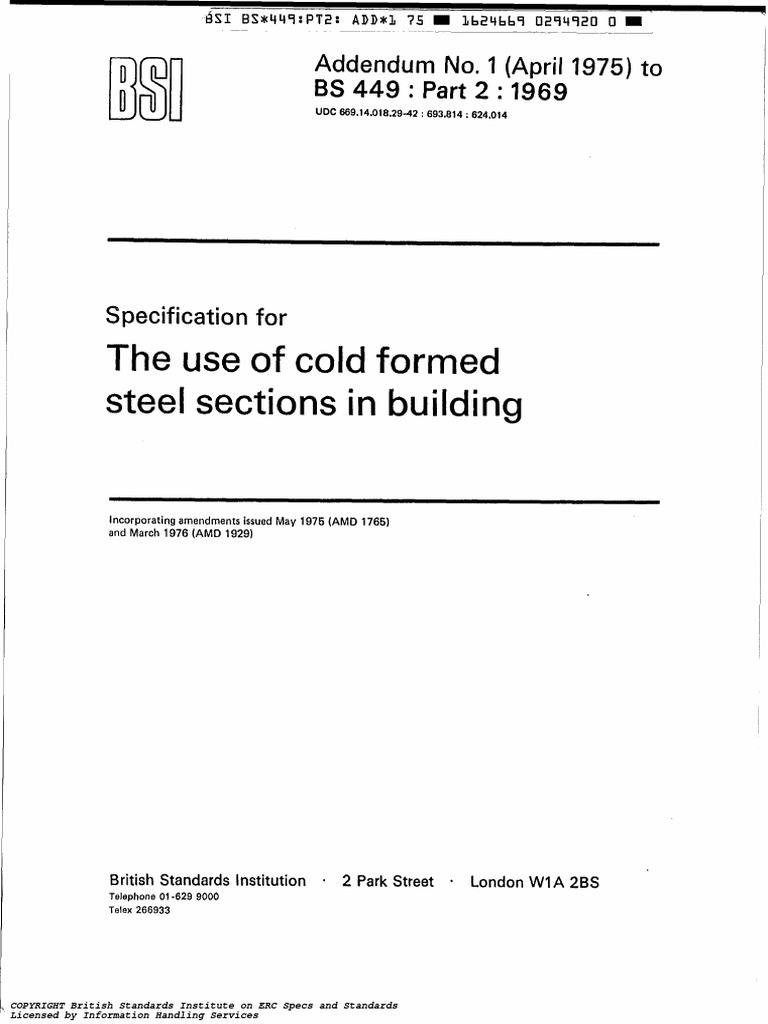 BSI BS*449:PT2: ADD*1 75 ■ 1624669 0294920 0 ■

BSI

Addendum No. 1 (April 1975) to BS 449 : Part 2 : 1969

UDC 669.14.018.29-42 : 693.814 : 624.014

Specification for

The use of cold formed steel sections in building

Incorporating amendments issued May 1975 (AMD 1765) and March 1976 (AMD 1929)

British Standards Institution · 2 Park Street · London W1A 2BS

Telephone 01-629 9000

Telex 266933

COPYRIGHT British Standards Institute on ERC Specs and Standards
Licensed by Information Handling Services